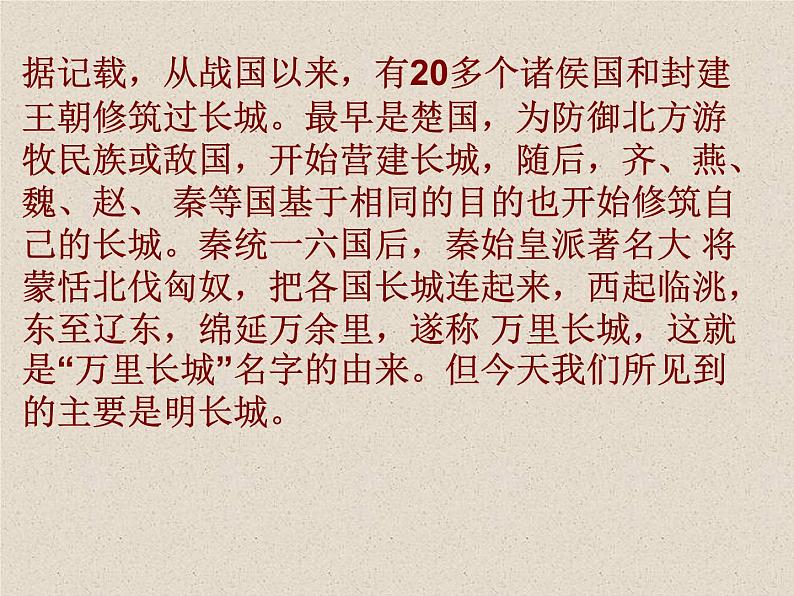 据记载，从战国以来，有20多个诸侯国和封建王朝修筑过长城。最早是楚国，为防御北方游牧民族或敌国，开始营建长城，随后，齐、燕、魏、赵、 秦等国基于相同的目的也开始修筑自己的长城。秦统一六国后，秦始皇派著名大 将蒙恬北伐匈奴，把各国长城连起来，西起临洮，东至辽东，绵延万余里，遂称 万里长城，这就是“万里长城”名字的由来。但今天我们所见到的主要是明长城。